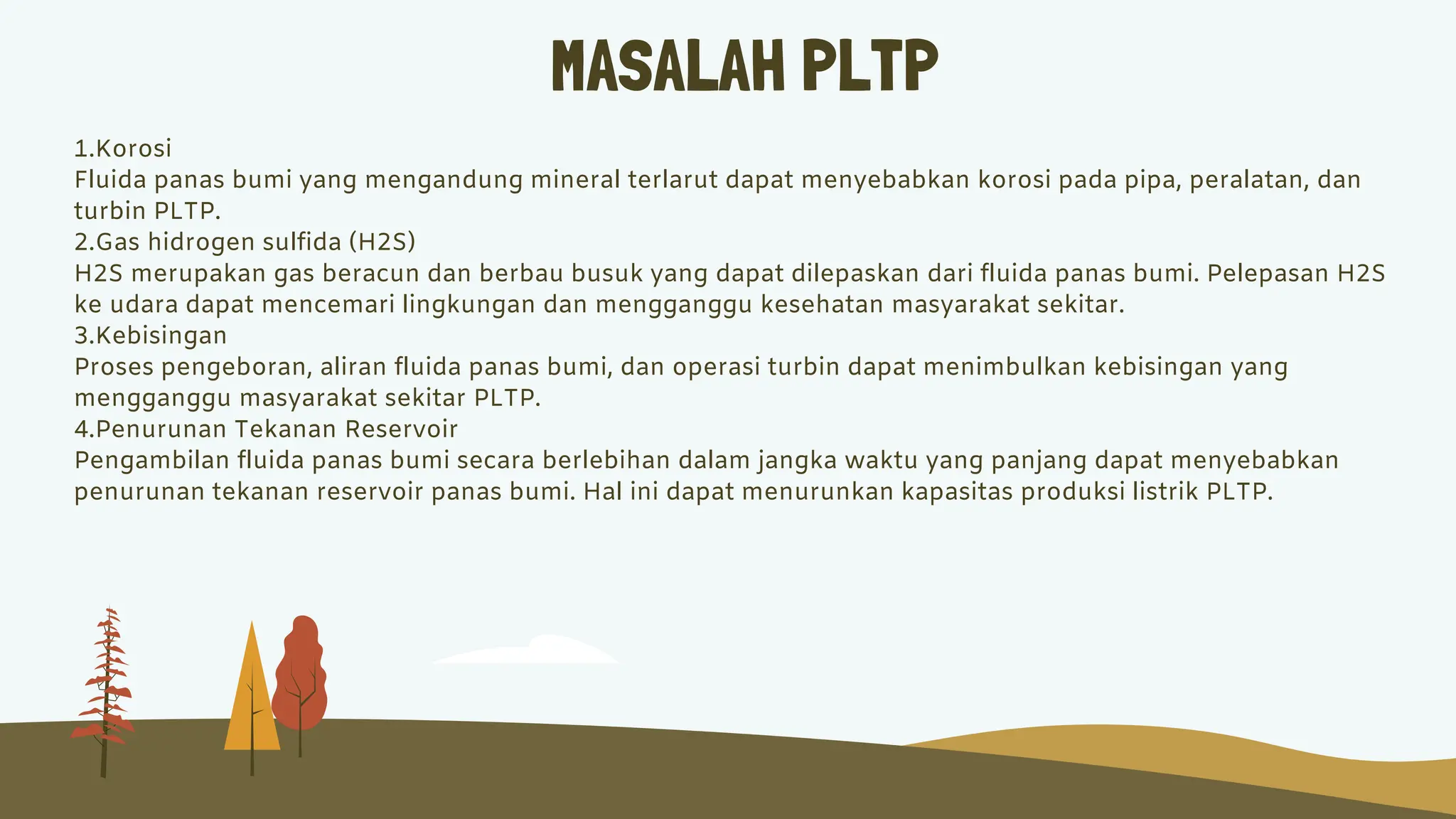 MASALAH PLTP

1.Korosi
Fluida panas bumi yang mengandung mineral terlarut dapat menyebabkan korosi pada pipa, peralatan, dan turbin PLTP.
2.Gas hidrogen sulfida (H2S)
H2S merupakan gas beracun dan berbau busuk yang dapat dilepaskan dari fluida panas bumi. Pelepasan H2S ke udara dapat mencemari lingkungan dan mengganggu kesehatan masyarakat sekitar.
3.Kebisingan
Proses pengeboran, aliran fluida panas bumi, dan operasi turbin dapat menimbulkan kebisingan yang mengganggu masyarakat sekitar PLTP.
4.Penurunan Tekanan Reservoir
Pengambilan fluida panas bumi secara berlebihan dalam jangka waktu yang panjang dapat menyebabkan penurunan tekanan reservoir panas bumi. Hal ini dapat menurunkan kapasitas produksi listrik PLTP.